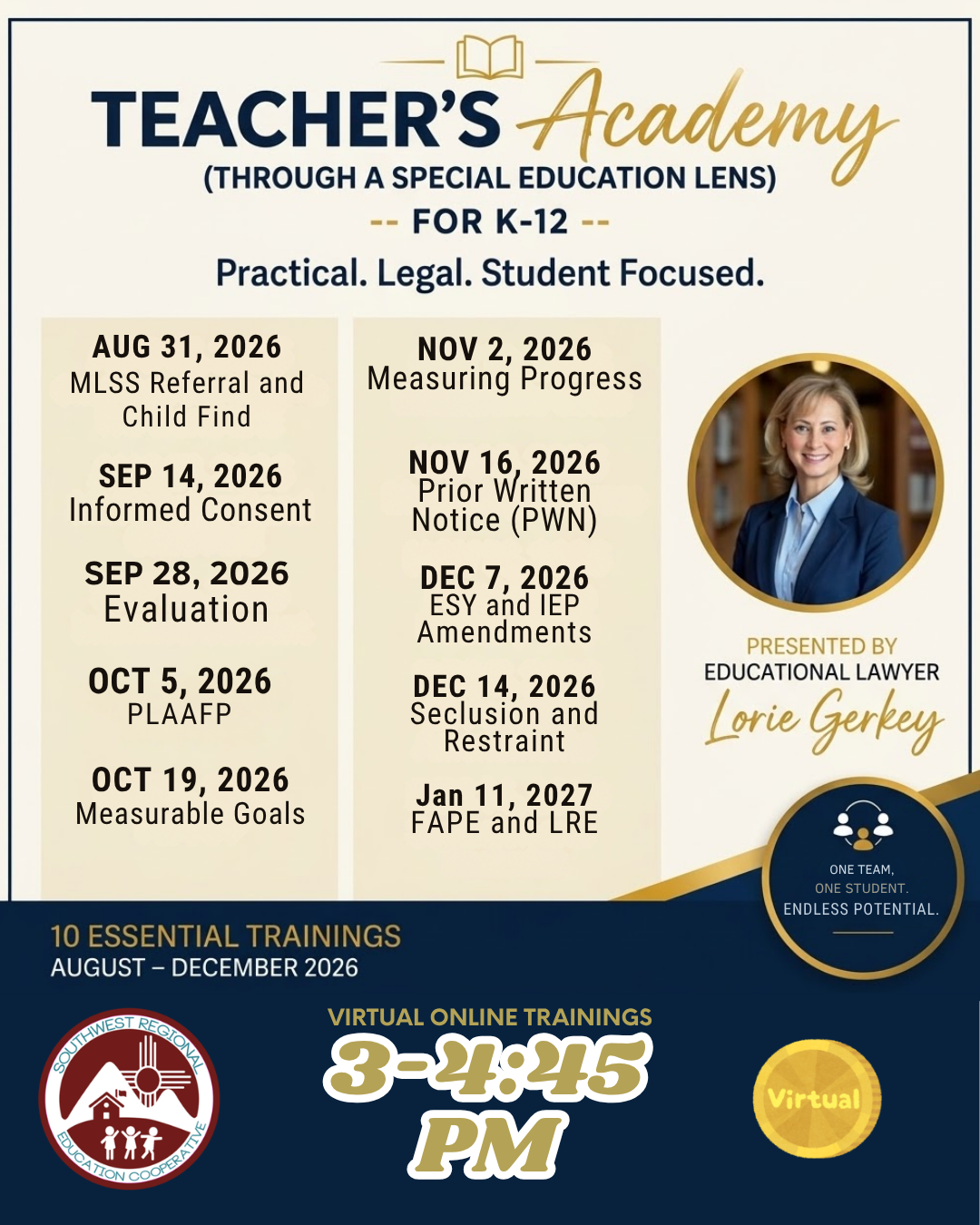 TEACHER'S Academy
(THROUGH A SPECIAL EDUCATION LENS)
-- FOR K-12 --
Practical. Legal. Student Focused.

AUG 31, 2026
MLSS Referral and Child Find

SEP 14, 2026
Informed Consent

SEP 28, 2026
Evaluation

OCT 5, 2026
PLAAFP

OCT 19, 2026
Measurable Goals

NOV 2, 2026
Measuring Progress

NOV 16, 2026
Prior Written Notice (PWN)

DEC 7, 2026
ESY and IEP Amendments

DEC 14, 2026
Seclusion and Restraint

Jan 11, 2027
FAPE and LRE

PRESENTED BY
EDUCATIONAL LAWYER
Lorie Gerkey

ONE TEAM,
ONE STUDENT.
ENDLESS POTENTIAL.

10 ESSENTIAL TRAININGS
AUGUST – DECEMBER 2026

SOUTHWEST REGIONAL EDUCATION COOPERATIVE

VIRTUAL ONLINE TRAININGS
3-4:45 PM

Virtual